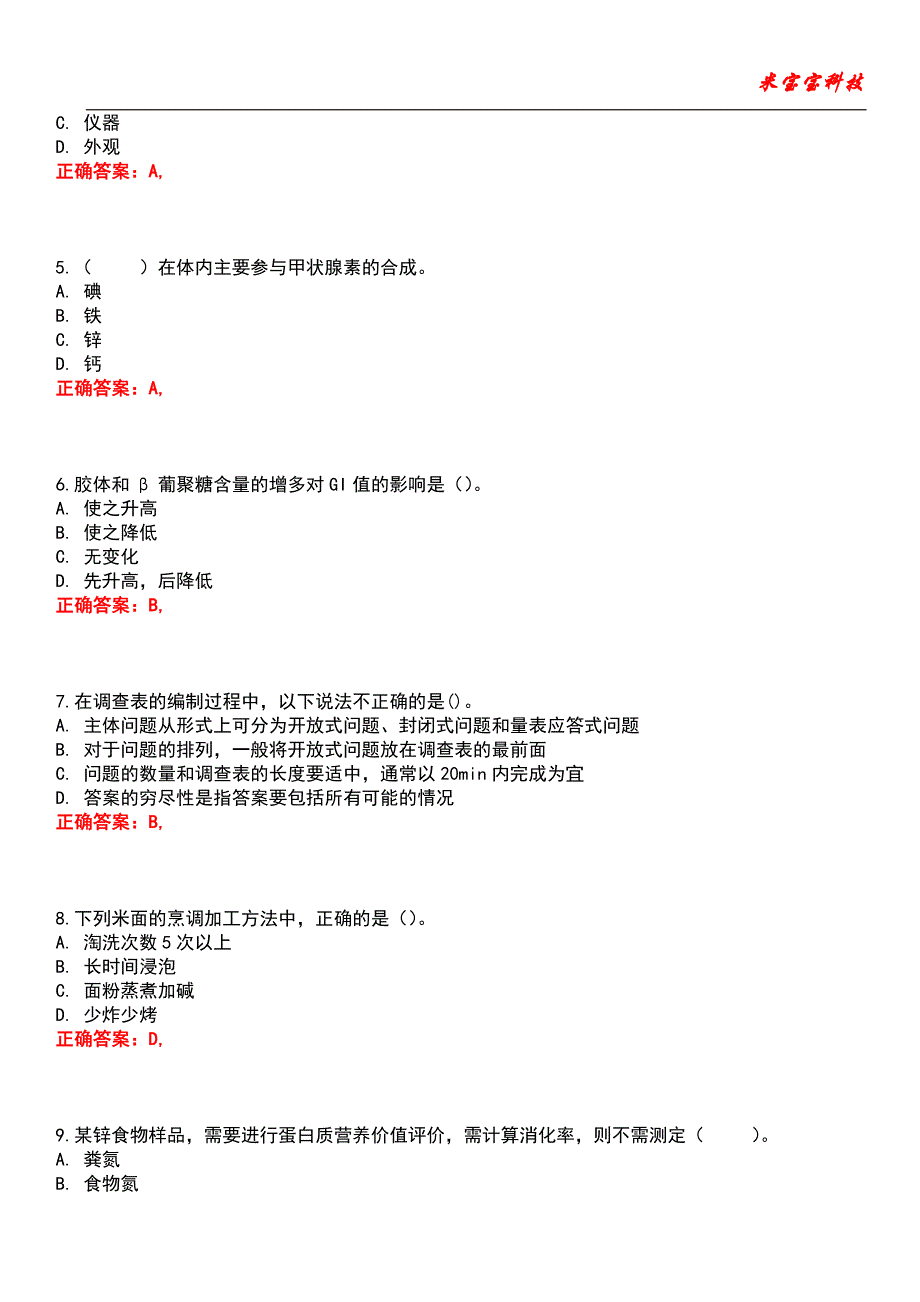 米宝宝科技

C. 仪器
D. 外观
正确答案：A,

5.（　　）在体内主要参与甲状腺素的合成。
A. 碘
B. 铁
C. 锌
D. 钙
正确答案：A,

6.胶体和 β 葡聚糖含量的增多对 GI 值的影响是（）。
A. 使之升高
B. 使之降低
C. 无变化
D. 先升高，后降低
正确答案：B,

7.在调查表的编制过程中，以下说法不正确的是()。
A. 主体问题从形式上可分为开放式问题、封闭式问题和量表应答式问题
B. 对于问题的排列，一般将开放式问题放在调查表的最前面
C. 问题的数量和调查表的长度要适中，通常以 20min 内完成为宜
D. 答案的穷尽性是指答案要包括所有可能的情况
正确答案：B,

8.下列米面的烹调加工方法中，正确的是（）。
A. 淘洗次数 5 次以上
B. 长时间浸泡
C. 面粉蒸煮加碱
D. 少炸少烤
正确答案：D,

9.某锌食物样品，需要进行蛋白质营养价值评价，需计算消化率，则不需测定（　　）。
A. 粪氮
B. 食物氮